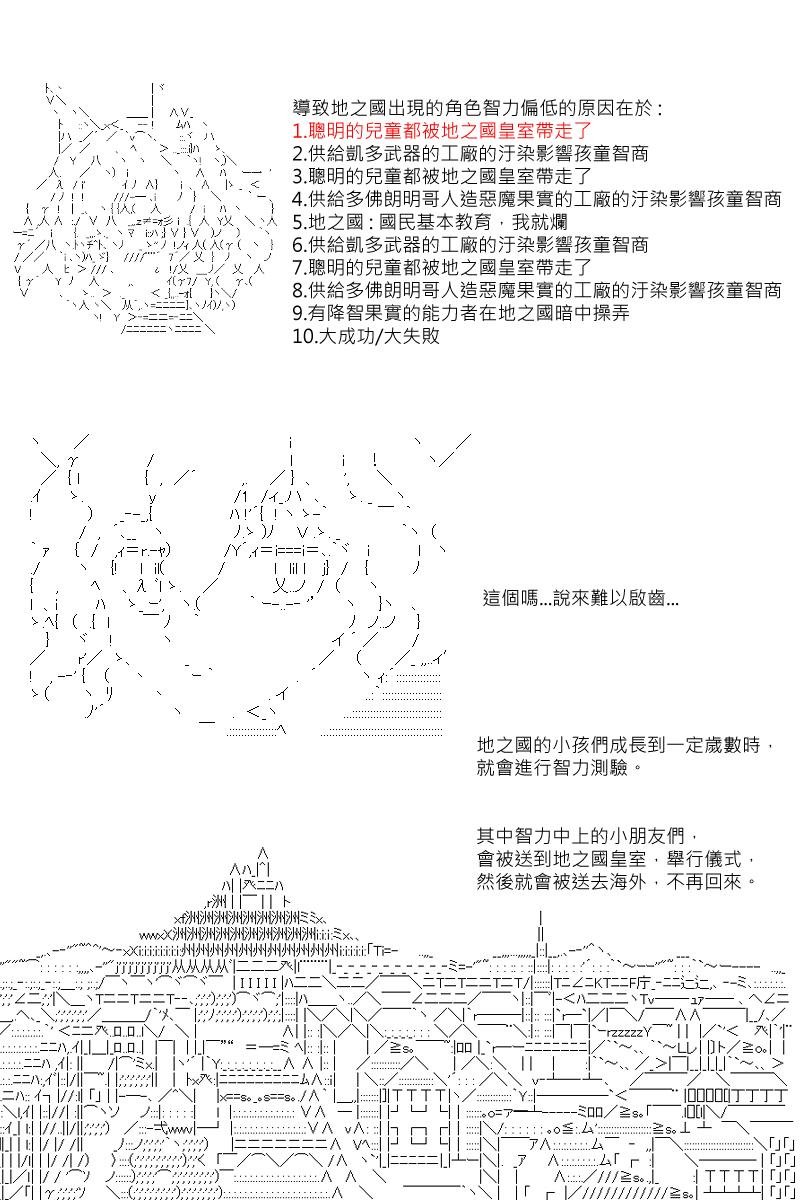 導致地之國出現的角色智力偏低的原因在於：
1.聰明的兒童都被地之國皇室帶走了
2.供給凱多武器的工廠的汙染影響孩童智商
3.聰明的兒童都被地之國皇室帶走了
4.供給多佛朗明哥人造惡魔果實的工廠的汙染影響孩童智商
5.地之國：國民基本教育，我就爛
6.供給凱多武器的工廠的汙染影響孩童智商
7.聰明的兒童都被地之國皇室帶走了
8.供給多佛朗明哥人造惡魔果實的工廠的汙染影響孩童智商
9.有降智果實的能力者在地之國暗中操弄
10.大成功/大失敗

這個嗎...說來難以啟齒...

地之國的小孩們成長到一定歲數時，就會進行智力測驗。

其中智力中上的小朋友們，會被送到地之國皇室，舉行儀式，然後就會被送去海外，不再回來。